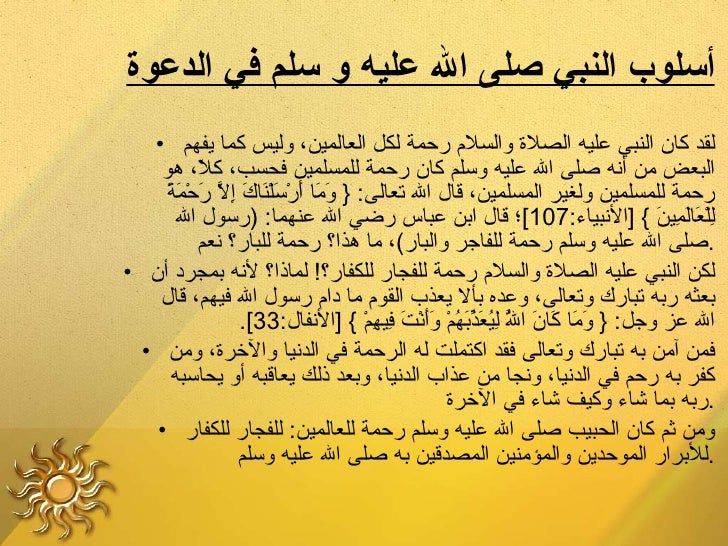 أسلوب النبي صلى الله عليه و سلم في الدعوة

• لقد كان النبي عليه الصلاة والسلام رحمة لكل العالمين، وليس كما يفهم البعض من أنه صلى الله عليه وسلم كان رحمة للمسلمين فحسب، كلا، هو رحمة للمسلمين ولغير المسلمين، قال الله تعالى: { وَمَا أَرْسَلْنَاكَ إِلاَّ رَحْمَةً لِلْعَالَمِينَ } [الأنبياء:107]؛ قال ابن عباس رضي الله عنهما: (رسول الله صلى الله عليه وسلم رحمة للفاجر والبار)، ما هذا؟ رحمة للبار؟ نعم.

• لكن النبي عليه الصلاة والسلام رحمة للفجار للكفار؟! لماذا؟ لأنه بمجرد أن بعثه ربه تبارك وتعالى، وعده بألا يعذب القوم ما دام رسول الله فيهم، قال الله عز وجل: { وَمَا كَانَ اللهُ لِيُعَذِّبَهُمْ وَأَنْتَ فِيهِمْ } [الأنفال:33].

• فمن آمن به تبارك وتعالى فقد اكتملت له الرحمة في الدنيا والآخرة، ومن كفر به رحم في الدنيا، ونجا من عذاب الدنيا، وبعد ذلك يعاقبه أو يحاسبه ربه بما شاء وكيف شاء في الآخرة.

• ومن ثم كان الحبيب صلى الله عليه وسلم رحمة للعالمين: للفجار للكفار للأبرار الموحدين والمؤمنين المصدقين به صلى الله عليه وسلم.